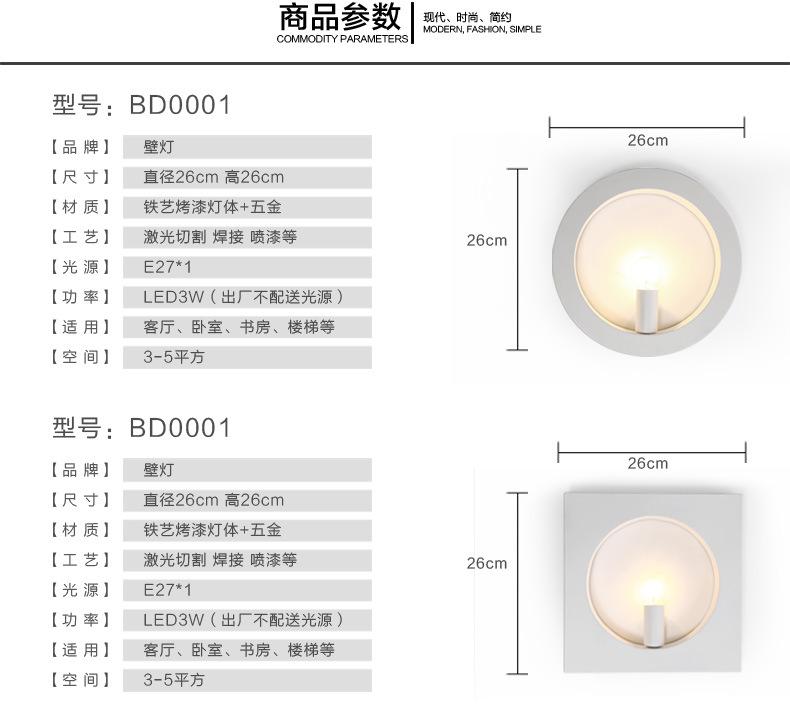 商品参数
COMMODITY PARAMETERS

现代、时尚、简约
MODERN, FASHION, SIMPLE

型号：BD0001

【品牌】 壁灯
【尺寸】 直径26cm 高26cm
【材质】 铁艺烤漆灯体+五金
【工艺】 激光切割 焊接 喷漆等
【光源】 E27*1
【功率】 LED3W（出厂不配送光源）
【适用】 客厅、卧室、书房、楼梯等
【空间】 3-5平方

26cm
26cm

型号：BD0001

【品牌】 壁灯
【尺寸】 直径26cm 高26cm
【材质】 铁艺烤漆灯体+五金
【工艺】 激光切割 焊接 喷漆等
【光源】 E27*1
【功率】 LED3W（出厂不配送光源）
【适用】 客厅、卧室、书房、楼梯等
【空间】 3-5平方

26cm
26cm